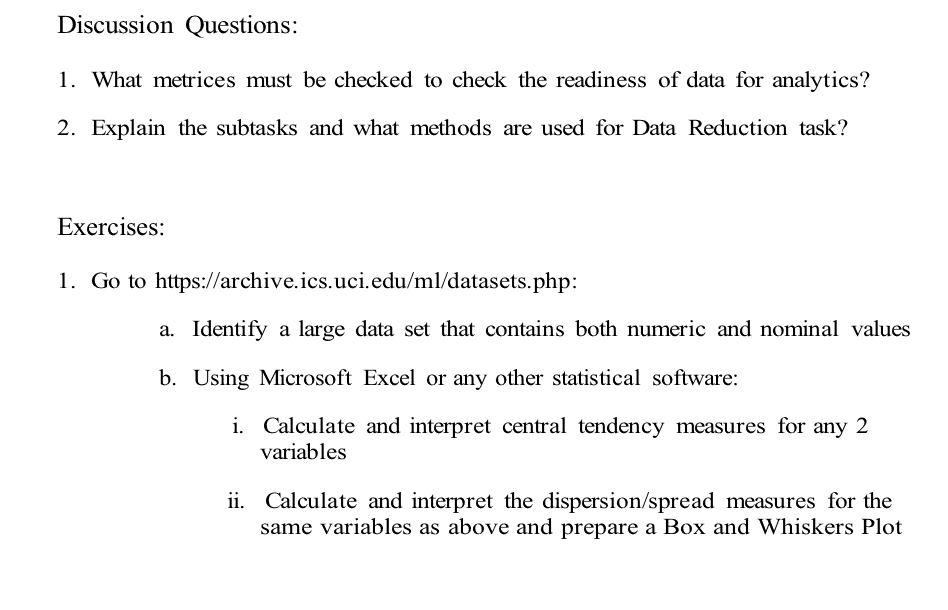 Discussion Questions:

1. What metrices must be checked to check the readiness of data for analytics?

2. Explain the subtasks and what methods are used for Data Reduction task?

Exercises:

1. Go to https://archive.ics.uci.edu/ml/datasets.php:

a. Identify a large data set that contains both numeric and nominal values

b. Using Microsoft Excel or any other statistical software:

i. Calculate and interpret central tendency measures for any 2 variables

ii. Calculate and interpret the dispersion/spread measures for the same variables as above and prepare a Box and Whiskers Plot